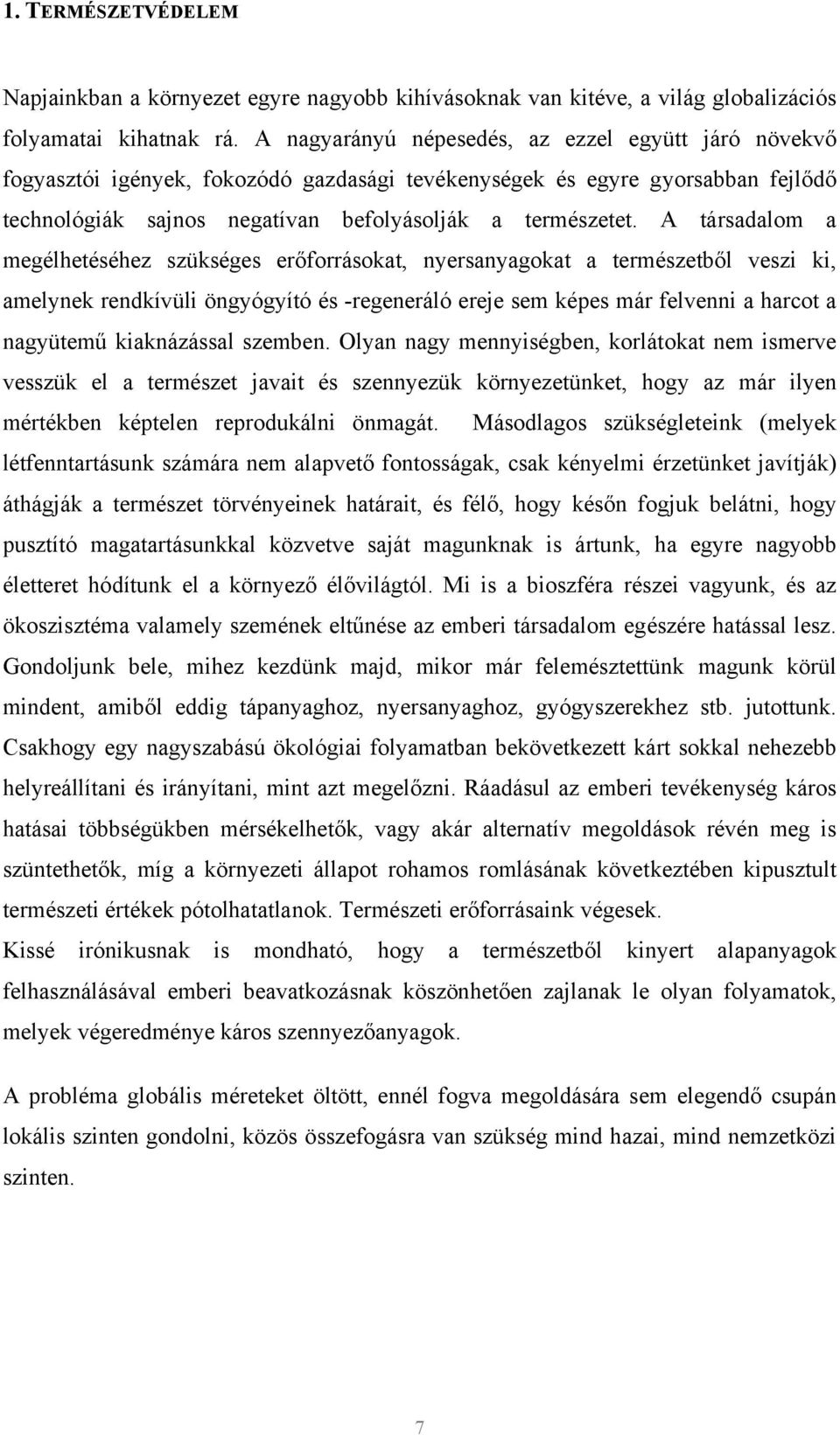 1. TERMÉSZETVÉDELEM

Napjainkban a környezet egyre nagyobb kihívásoknak van kitéve, a világ globalizációs folyamatai kihatnak rá. A nagyarányú népesedés, az ezzel együtt járó növekvő fogyasztói igények, fokozódó gazdasági tevékenységek és egyre gyorsabban fejlődő technológiák sajnos negatívan befolyásolják a természetet. A társadalom a megélhetéséhez szükséges erőforrásokat, nyersanyagokat a természetből veszi ki, amelynek rendkívüli öngyógyító és -regeneráló ereje sem képes már felvenni a harcot a nagyütemű kiaknázással szemben. Olyan nagy mennyiségben, korlátokat nem ismerve vesszük el a természet javait és szennyezük környezetünket, hogy az már ilyen mértékben képtelen reprodukálni önmagát. Másodlagos szükségleteink (melyek létfenntartásunk számára nem alapvető fontosságak, csak kényelmi érzetünket javítják) áthágják a természet törvényeinek határait, és félő, hogy későn fogjuk belátni, hogy pusztító magatartásunkkal közvetve saját magunknak is ártunk, ha egyre nagyobb életteret hódítunk el a környező élővilágtól. Mi is a bioszféra részei vagyunk, és az ökoszisztéma valamely szemének eltűnése az emberi társadalom egészére hatással lesz. Gondoljunk bele, mihez kezdünk majd, mikor már felemésztettünk magunk körül mindent, amiből eddig tápanyaghoz, nyersanyaghoz, gyógyszerekhez stb. jutottunk. Csakhogy egy nagyszabású ökológiai folyamatban bekövetkezett kárt sokkal nehezebb helyreállítani és irányítani, mint azt megelőzni. Ráadásul az emberi tevékenység káros hatásai többségükben mérsékelhetők, vagy akár alternatív megoldások révén meg is szüntethetők, míg a környezeti állapot rohamos romlásának következtében kipusztult természeti értékek pótolhatatlanok. Természeti erőforrásaink végesek.
Kissé irónikusnak is mondható, hogy a természetből kinyert alapanyagok felhasználásával emberi beavatkozásnak köszönhetően zajlanak le olyan folyamatok, melyek végeredménye káros szennyezőanyagok.

A probléma globális méreteket öltött, ennél fogva megoldására sem elegendő csupán lokális szinten gondolni, közös összefogásra van szükség mind hazai, mind nemzetközi szinten.

7